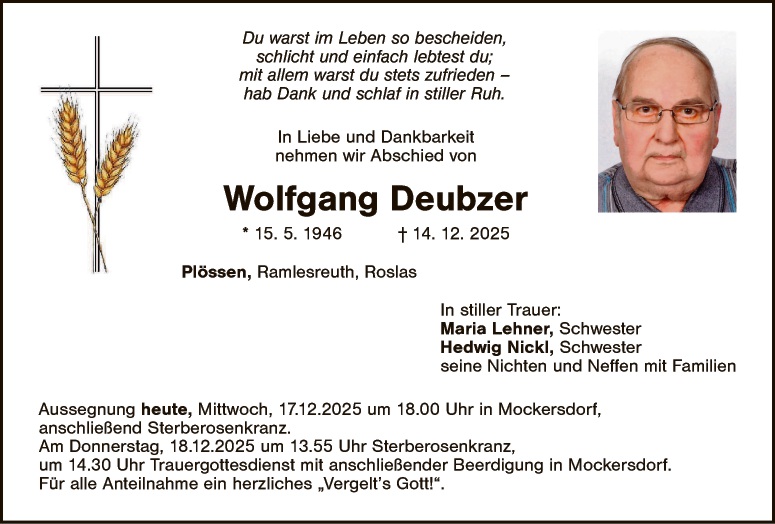 Du warst im Leben so bescheiden,
schlicht und einfach lebtest du;
mit allem warst du stets zufrieden –
hab Dank und schlaf in stiller Ruh.

In Liebe und Dankbarkeit
nehmen wir Abschied von

Wolfgang Deubzer

* 15. 5. 1946 † 14. 12. 2025

Plössen, Ramlesreuth, Roslas

In stiller Trauer:
Maria Lehner, Schwester
Hedwig Nickl, Schwester
seine Nichten und Neffen mit Familien

Aussegnung heute, Mittwoch, 17.12.2025 um 18.00 Uhr in Mockersdorf, anschließend Sterberosenkranz.
Am Donnerstag, 18.12.2025 um 13.55 Uhr Sterberosenkranz,
um 14.30 Uhr Trauergottesdienst mit anschließender Beerdigung in Mockersdorf.
Für alle Anteilnahme ein herzliches „Vergelt's Gott!“.